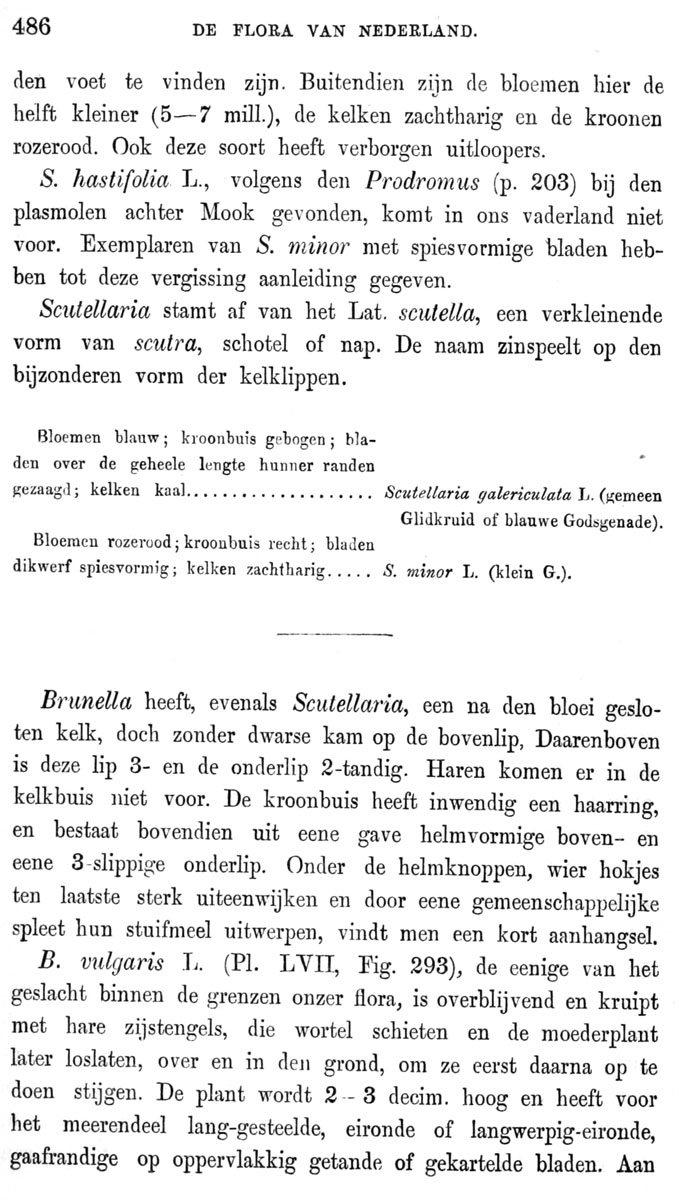 486 DE FLORA VAN NEDERLAND.

den voet te vinden zijn. Buitendien zijn de bloemen hier de helft kleiner (5—7 mill.), de kelken zachtharig en de kroonen rozerood. Ook deze soort heeft verborgen uitloopers.

S. hastifolia L., volgens den Prodromus (p. 203) bij den plasmolen achter Mook gevonden, komt in ons vaderland niet voor. Exemplaren van S. minor met spiesvormige bladen hebben tot deze vergissing aanleiding gegeven.

Scutellaria stamt af van het Lat. scutella, een verkleinende vorm van scutra, schotel of nap. De naam zinspeelt op den bijzonderen vorm der kelklippen.

Bloemen blauw; kroonbuis gebogen; bladen over de geheele lengte hunner randen gezaagd; kelken kaal.................... Scutellaria galericulata L. (gemeen Glidkruid of blauwe Godsgenade).

Bloemen rozerood; kroonbuis recht; bladen dikwerf spiesvormig; kelken zachtharig..... S. minor L. (klein G.).

Brunella heeft, evenals Scutellaria, een na den bloei gesloten kelk, doch zonder dwarse kam op de bovenlip, Daarenboven is deze lip 3- en de onderlip 2-tandig. Haren komen er in de kelkbuis niet voor. De kroonbuis heeft inwendig een haarring, en bestaat bovendien uit eene gave helmvormige boven- en eene 3-slippige onderlip. Onder de helmknoppen, wier hokjes ten laatste sterk uiteenwijken en door eene gemeenschappelijke spleet hun stuifmeel uitwerpen, vindt men een kort aanhangsel.

B. vulgaris L. (Pl. LVII, Fig. 293), de eenige van het geslacht binnen de grenzen onzer flora, is overblijvend en kruipt met hare zijstengels, die wortel schieten en de moederplant later loslaten, over en in den grond, om ze eerst daarna op te doen stijgen. De plant wordt 2 - 3 decim. hoog en heeft voor het meerendeel lang-gesteelde, eironde of langwerpig-eironde, gaafrandige op oppervlakkig getande of gekartelde bladen. Aan